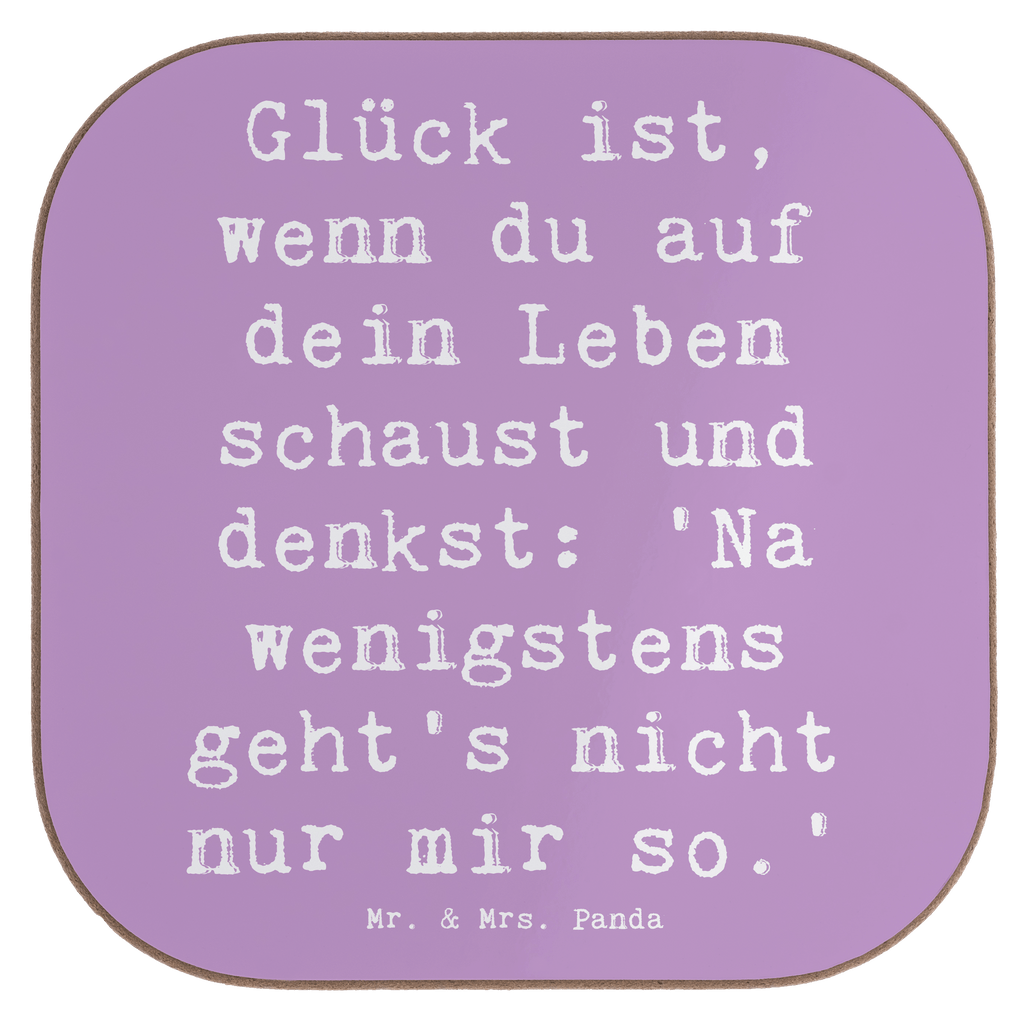 Glück ist, wenn du auf dein Leben schaust und denkst: 'Na wenigstens geht's nicht nur mir so.'

Mr. & Mrs. Panda